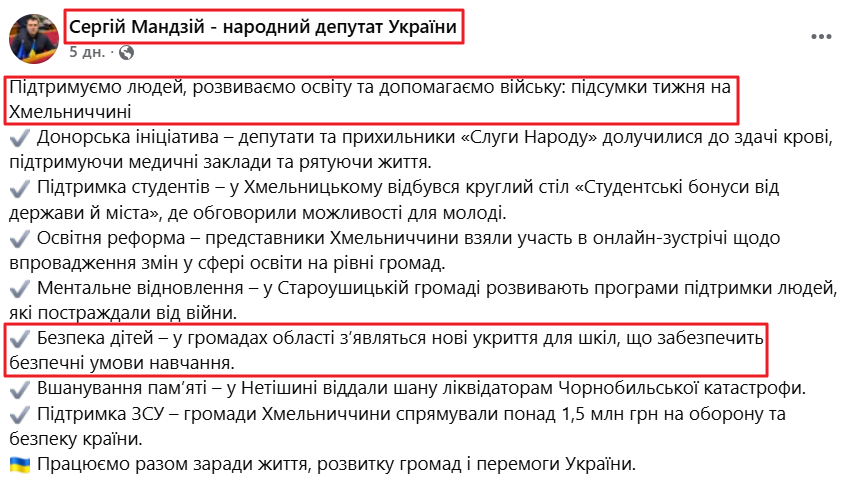 Сергій Мандзій - народний депутат України
5 дн. ·

Підтримуємо людей, розвиваємо освіту та допомагаємо війську: підсумки тижня на Хмельниччині
✔️ Донорська ініціатива – депутати та прихильники «Слуги Народу» долучилися до здачі крові, підтримуючи медичні заклади та рятуючи життя.
✔️ Підтримка студентів – у Хмельницькому відбувся круглий стіл «Студентські бонуси від держави й міста», де обговорили можливості для молоді.
✔️ Освітня реформа – представники Хмельниччини взяли участь в онлайн-зустрічі щодо впровадження змін у сфері освіти на рівні громад.
✔️ Ментальне відновлення – у Староушицькій громаді розвивають програми підтримки людей, які постраждали від війни.
✔️ Безпека дітей – у громадах області з'являться нові укриття для шкіл, що забезпечить безпечні умови навчання.
✔️ Вшанування пам'яті – у Нетішині віддали шану ліквідаторам Чорнобильської катастрофи.
✔️ Підтримка ЗСУ – громади Хмельниччини спрямували понад 1,5 млн грн на оборону та безпеку країни.
🇺🇦 Працюємо разом заради життя, розвитку громад і перемоги України.